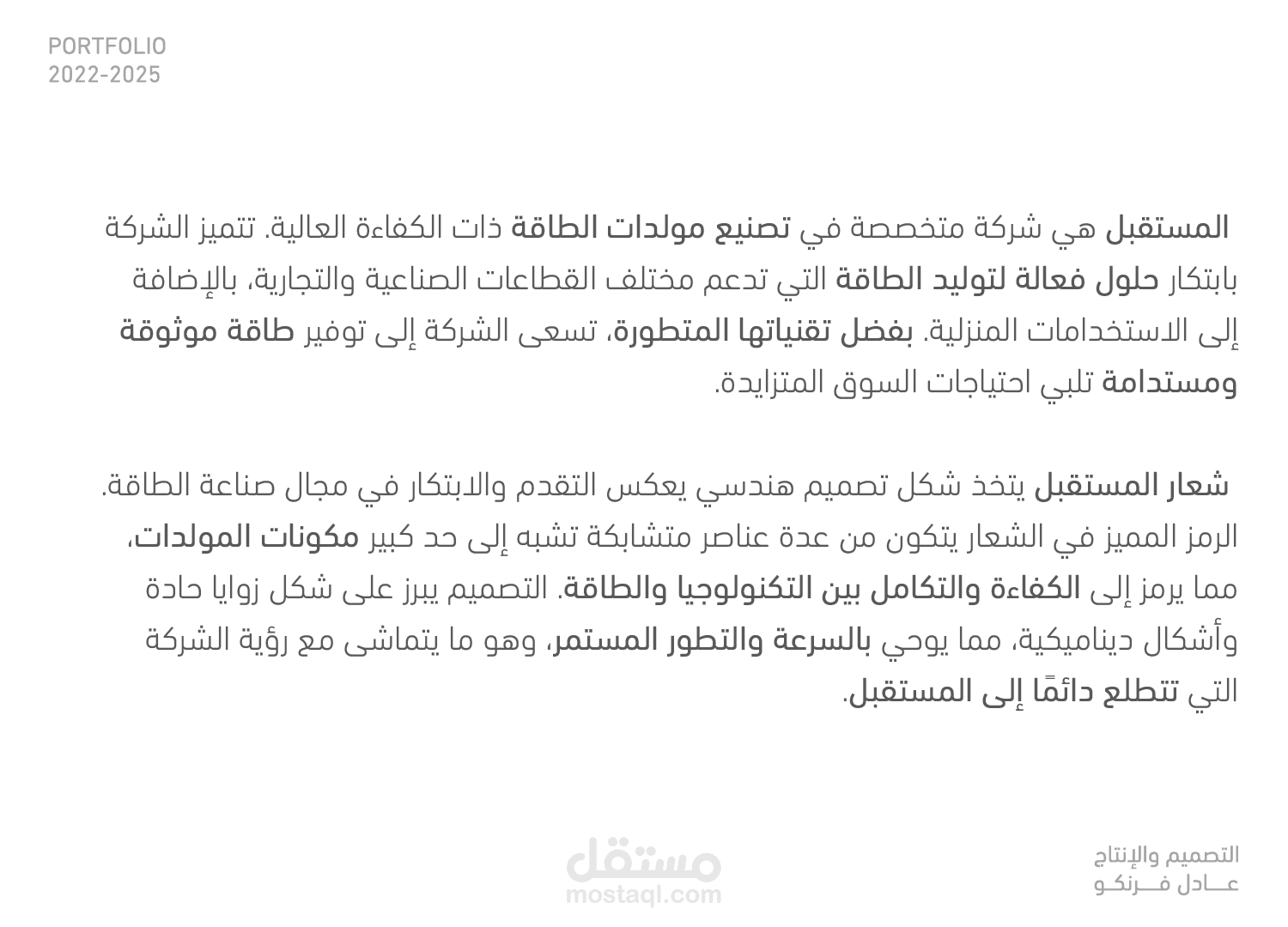 PORTFOLIO
2022-2025

المستقبل هي شركة متخصصة في تصنيع مولدات الطاقة ذات الكفاءة العالية. تتميز الشركة بابتكار حلول فعالة لتوليد الطاقة التي تدعم مختلف القطاعات الصناعية والتجارية، بالإضافة إلى الاستخدامات المنزلية. بفضل تقنياتها المتطورة، تسعى الشركة إلى توفير طاقة موثوقة ومستدامة تلبي احتياجات السوق المتزايدة.

شعار المستقبل يتخذ شكل تصميم هندسي يعكس التقدم والابتكار في مجال صناعة الطاقة. الرمز المميز في الشعار يتكون من عدة عناصر متشابكة تشبه إلى حد كبير مكونات المولدات، مما يرمز إلى الكفاءة والتكامل بين التكنولوجيا والطاقة. التصميم يبرز على شكل زوايا حادة وأشكال ديناميكية، مما يوحي بالسرعة والتطور المستمر، وهو ما يتماشى مع رؤية الشركة التي تتطلع دائمًا إلى المستقبل.

مستقل
mostaql.com

التصميم والإنتاج
عـــادل فـــرنكـو